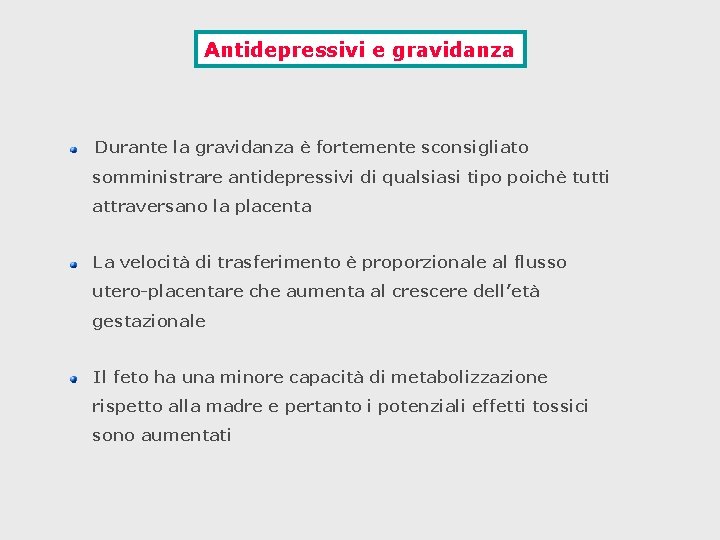 Antidepressivi e gravidanza

Durante la gravidanza è fortemente sconsigliato somministrare antidepressivi di qualsiasi tipo poichè tutti attraversano la placenta

La velocità di trasferimento è proporzionale al flusso utero-placentare che aumenta al crescere dell'età gestazionale

Il feto ha una minore capacità di metabolizzazione rispetto alla madre e pertanto i potenziali effetti tossici sono aumentati